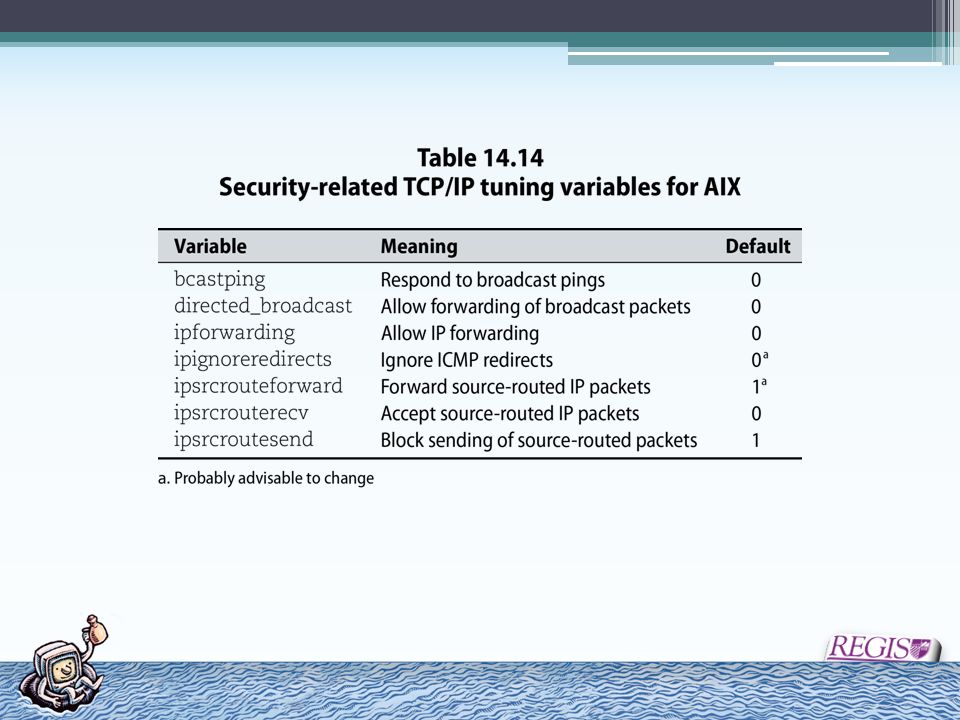 Table 14.14
Security-related TCP/IP tuning variables for AIX

| Variable | Meaning | Default |
|---|---|---|
| bcastping | Respond to broadcast pings | 0 |
| directed_broadcast | Allow forwarding of broadcast packets | 0 |
| ipforwarding | Allow IP forwarding | 0 |
| ipignoreredirects | Ignore ICMP redirects | $0^a$ |
| ipsrcrouteforward | Forward source-routed IP packets | $1^a$ |
| ipsrcrouterecv | Accept source-routed IP packets | 0 |
| ipsrcroutesend | Block sending of source-routed packets | 1 |

a. Probably advisable to change

REGIS